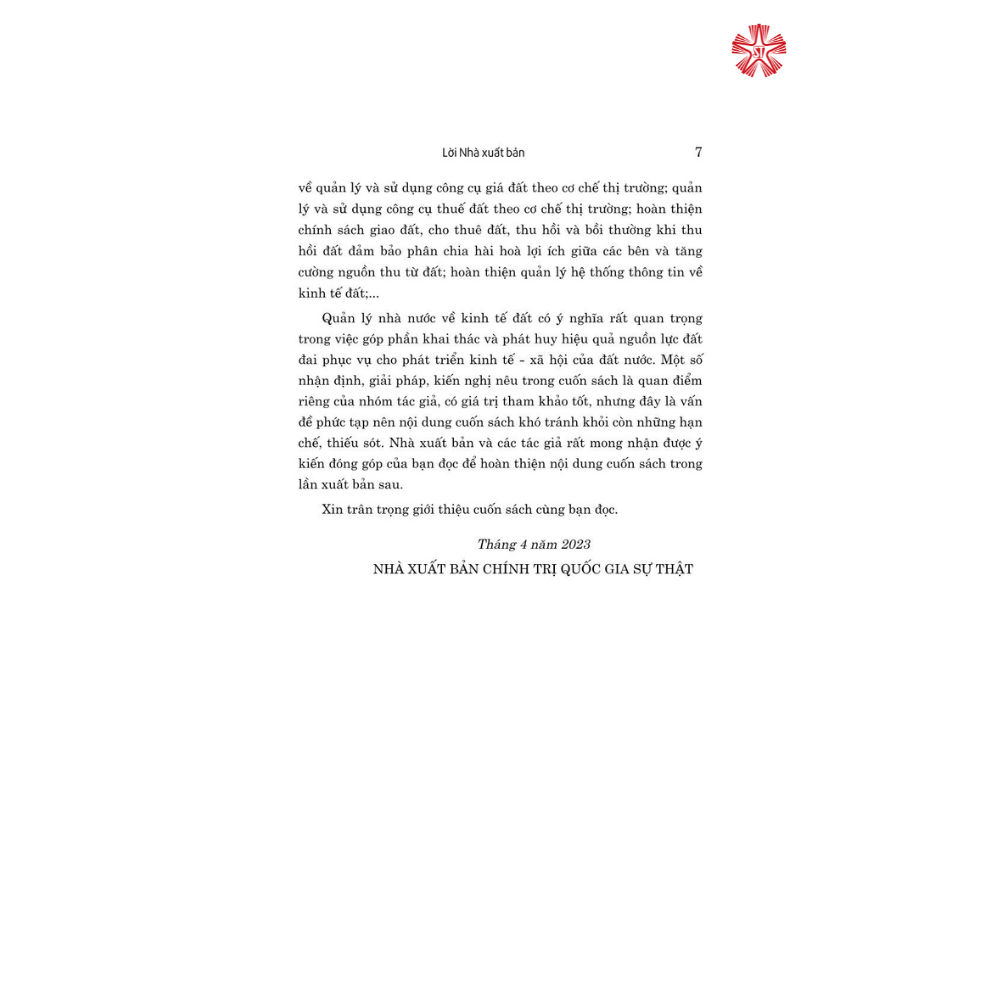 Lời Nhà xuất bản 7

về quản lý và sử dụng công cụ giá đất theo cơ chế thị trường; quản lý và sử dụng công cụ thuế đất theo cơ chế thị trường; hoàn thiện chính sách giao đất, cho thuê đất, thu hồi và bồi thường khi thu hồi đất đảm bảo phân chia hài hoà lợi ích giữa các bên và tăng cường nguồn thu từ đất; hoàn thiện quản lý hệ thống thông tin về kinh tế đất;...

Quản lý nhà nước về kinh tế đất có ý nghĩa rất quan trọng trong việc góp phần khai thác và phát huy hiệu quả nguồn lực đất đai phục vụ cho phát triển kinh tế - xã hội của đất nước. Một số nhận định, giải pháp, kiến nghị nêu trong cuốn sách là quan điểm riêng của nhóm tác giả, có giá trị tham khảo tốt, nhưng đây là vấn đề phức tạp nên nội dung cuốn sách khó tránh khỏi còn những hạn chế, thiếu sót. Nhà xuất bản và các tác giả rất mong nhận được ý kiến đóng góp của bạn đọc để hoàn thiện nội dung cuốn sách trong lần xuất bản sau.

Xin trân trọng giới thiệu cuốn sách cùng bạn đọc.

Tháng 4 năm 2023
NHÀ XUẤT BẢN CHÍNH TRỊ QUỐC GIA SỰ THẬT